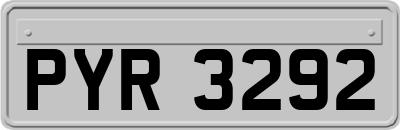 PYR 3292